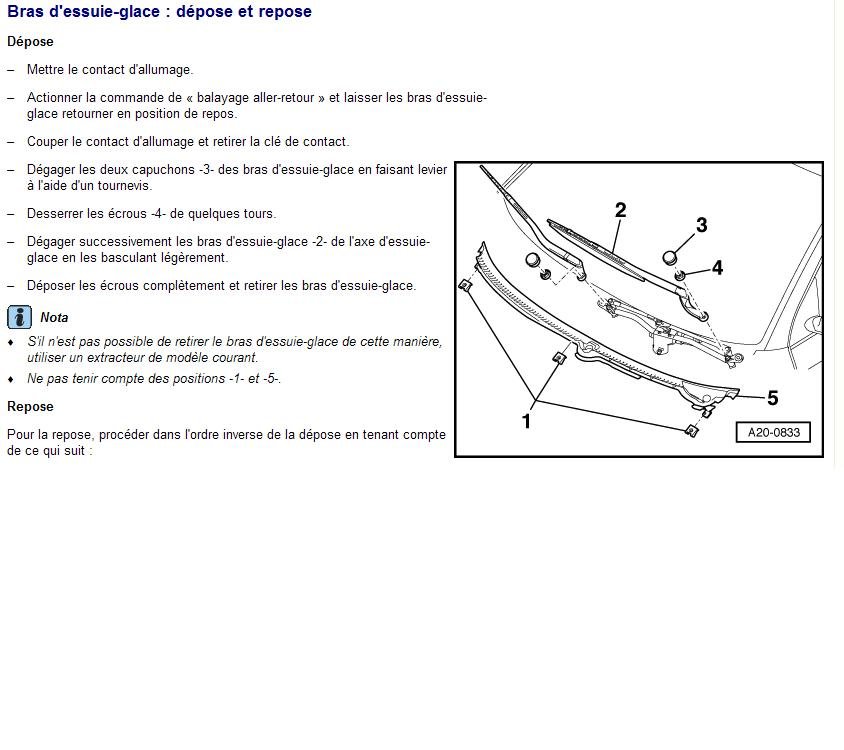 Bras d'essuie-glace : dépose et repose

Dépose

– Mettre le contact d'allumage.

– Actionner la commande de « balayage aller-retour » et laisser les bras d'essuie-glace retourner en position de repos.

– Couper le contact d'allumage et retirer la clé de contact.

– Dégager les deux capuchons -3- des bras d'essuie-glace en faisant levier à l'aide d'un tournevis.

– Desserrer les écrous -4- de quelques tours.

– Dégager successivement les bras d'essuie-glace -2- de l'axe d'essuie-glace en les basculant légèrement.

– Déposer les écrous complètement et retirer les bras d'essuie-glace.

Nota

♦ S'il n'est pas possible de retirer le bras d'essuie-glace de cette manière, utiliser un extracteur de modèle courant.

♦ Ne pas tenir compte des positions -1- et -5-.

Repose

Pour la repose, procéder dans l'ordre inverse de la dépose en tenant compte de ce qui suit :

2
3
4
5
1
A20-0833